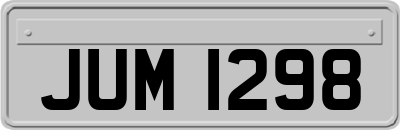 JUM 1298